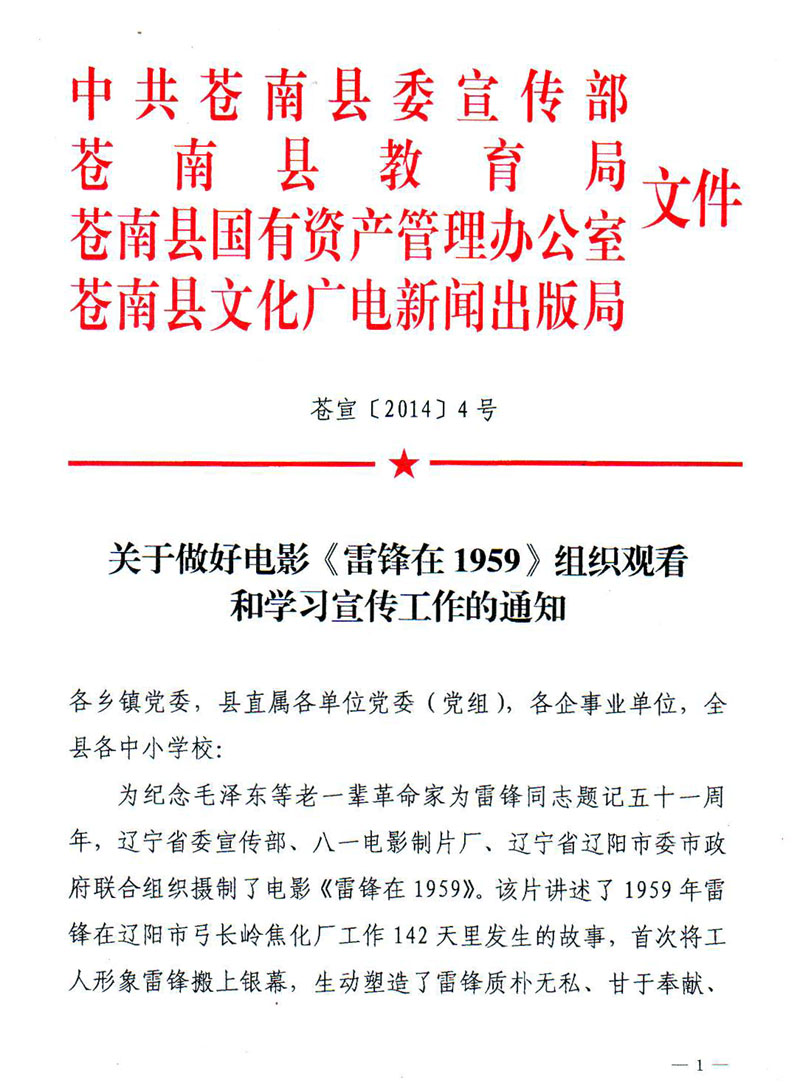 中共苍南县委宣传部
苍南县教育局
苍南县国有资产管理办公室
苍南县文化广电新闻出版局
文件

苍宣〔2014〕4号

关于做好电影《雷锋在1959》组织观看和学习宣传工作的通知

各乡镇党委，县直属各单位党委（党组），各企事业单位，全县各中小学校：

为纪念毛泽东等老一辈革命家为雷锋同志题记五十一周年，辽宁省委宣传部、八一电影制片厂、辽宁省辽阳市委市政府联合组织摄制了电影《雷锋在1959》。该片讲述了1959年雷锋在辽阳市弓长岭焦化厂工作142天里发生的故事，首次将工人形象雷锋搬上银幕，生动塑造了雷锋质朴无私、甘于奉献、

—1—